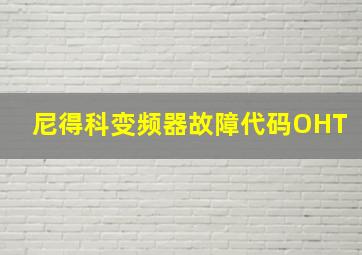 尼得科变频器故障代码OHT